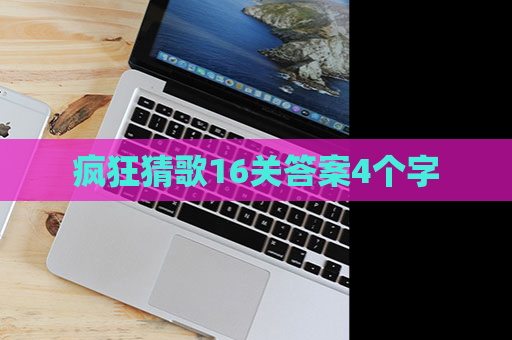 疯狂猜歌16关答案4个字